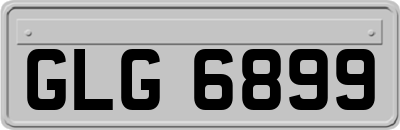 GLG 6899